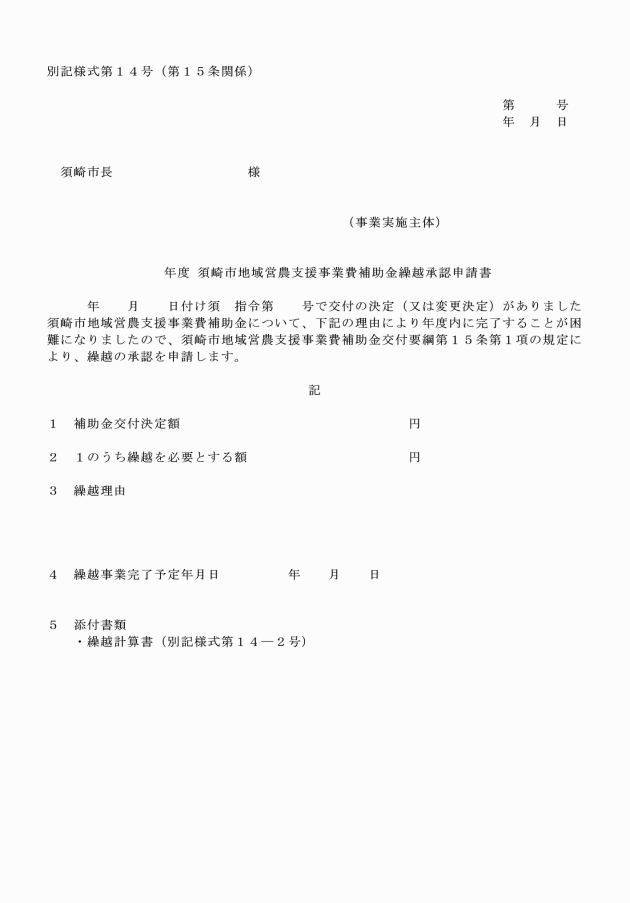 別記様式第１４号（第１５条関係）

第　　号
年　月　日

須崎市長　　　　　　　　　様

（事業実施主体）

年度 須崎市地域営農支援事業費補助金繰越承認申請書

年　　月　　日付け須　指令第　　号で交付の決定（又は変更決定）がありました須崎市地域営農支援事業費補助金について、下記の理由により年度内に完了することが困難になりましたので、須崎市地域営農支援事業費補助金交付要綱第１５条第１項の規定により、繰越の承認を申請します。

記

１　補助金交付決定額　　　　　　　　　　　　円

２　１のうち繰越を必要とする額　　　　　　　円

３　繰越理由

４　繰越事業完了予定年月日　　　　年　　月　　日

５　添付書類
・繰越計算書（別記様式第１４―２号）